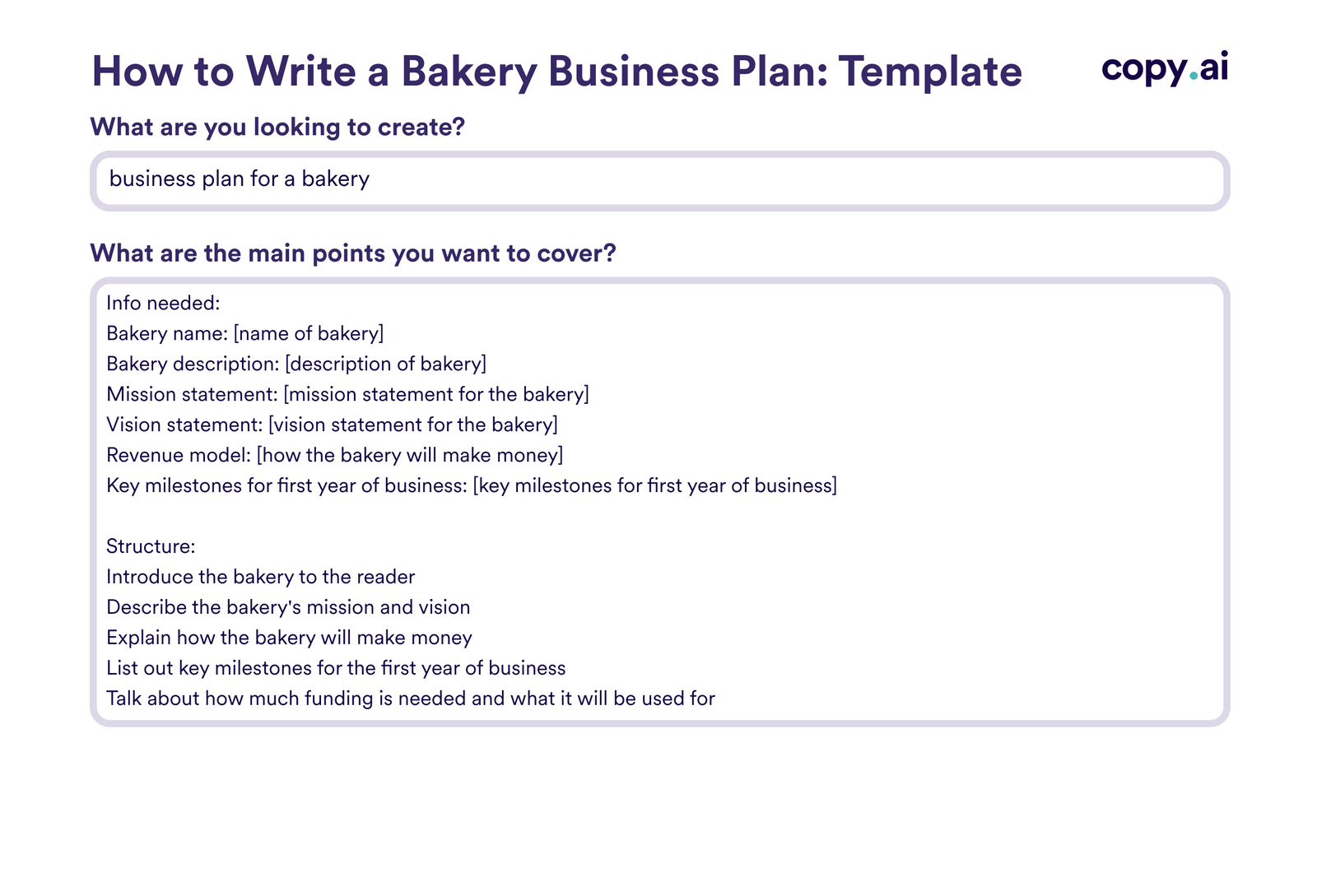 How to Write a Bakery Business Plan: Template

copy.ai

What are you looking to create?

business plan for a bakery

What are the main points you want to cover?

Info needed:
Bakery name: [name of bakery]
Bakery description: [description of bakery]
Mission statement: [mission statement for the bakery]
Vision statement: [vision statement for the bakery]
Revenue model: [how the bakery will make money]
Key milestones for first year of business: [key milestones for first year of business]

Structure:
Introduce the bakery to the reader
Describe the bakery's mission and vision
Explain how the bakery will make money
List out key milestones for the first year of business
Talk about how much funding is needed and what it will be used for